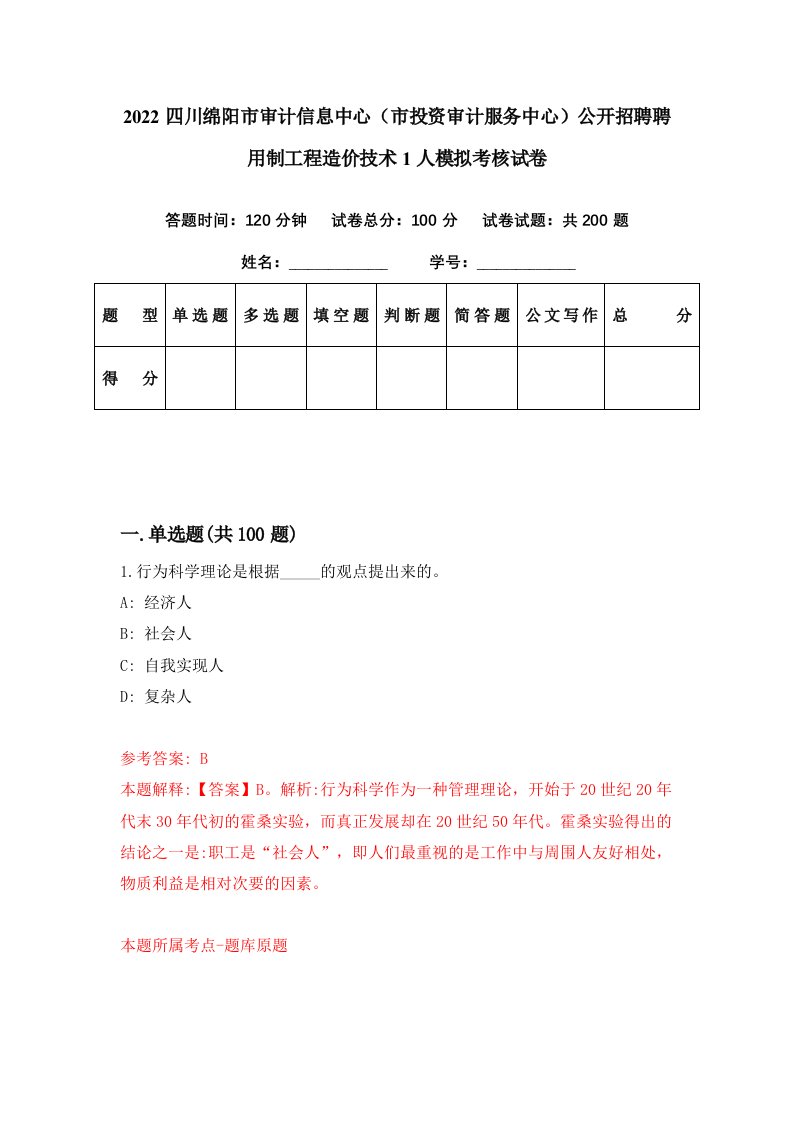 2022 四川绵阳市审计信息中心（市投资审计服务中心）公开招聘聘用制工程造价技术 1 人模拟考核试卷

答题时间：120 分钟　试卷总分：100 分　试卷试题：共 200 题

姓名：____________　学号：____________

| 题　型 | 单选题 | 多选题 | 填空题 | 判断题 | 简答题 | 公文写作 | 总　分 |
|---|---|---|---|---|---|---|---|
| 得　分 | | | | | | | |

一.单选题(共 100 题)

1.行为科学理论是根据_____的观点提出来的。

A: 经济人

B: 社会人

C: 自我实现人

D: 复杂人

参考答案: B

本题解释:【答案】B。解析:行为科学作为一种管理理论，开始于 20 世纪 20 年代末 30 年代初的霍桑实验，而真正发展却在 20 世纪 50 年代。霍桑实验得出的结论之一是:职工是“社会人”，即人们最重视的是工作中与周围人友好相处，物质利益是相对次要的因素。

本题所属考点-题库原题